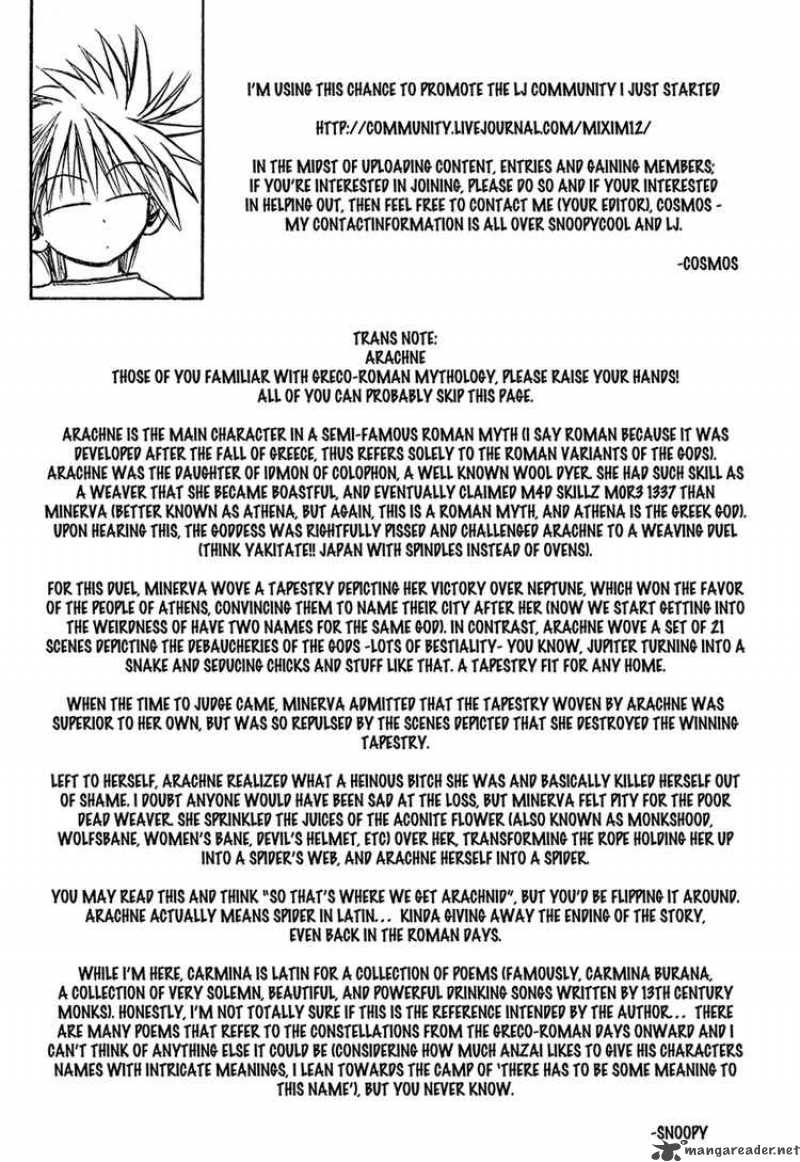 I'M USING THIS CHANCE TO PROMOTE THE LJ COMMUNITY I JUST STARTED

HTTP://COMMUNITY.LIVEJOURNAL.COM/MIXIM12/

IN THE MIDST OF UPLOADING CONTENT, ENTRIES AND GAINING MEMBERS; IF YOU'RE INTERESTED IN JOINING, PLEASE DO SO AND IF YOUR INTERESTED IN HELPING OUT, THEN FEEL FREE TO CONTACT ME (YOUR EDITOR), COSMOS - MY CONTACTINFORMATION IS ALL OVER SNOOPYCOOL AND LJ.

-COSMOS

TRANS NOTE:
ARACHNE
THOSE OF YOU FAMILIAR WITH GRECO-ROMAN MYTHOLOGY, PLEASE RAISE YOUR HANDS! ALL OF YOU CAN PROBABLY SKIP THIS PAGE.

ARACHNE IS THE MAIN CHARACTER IN A SEMI-FAMOUS ROMAN MYTH (I SAY ROMAN BECAUSE IT WAS DEVELOPED AFTER THE FALL OF GREECE, THUS REFERS SOLELY TO THE ROMAN VARIANTS OF THE GODS). ARACHNE WAS THE DAUGHTER OF IDMON OF COLOPHON, A WELL KNOWN WOOL DYER. SHE HAD SUCH SKILL AS A WEAVER THAT SHE BECAME BOASTFUL, AND EVENTUALLY CLAIMED M4D SKILLZ MOR3 1337 THAN MINERVA (BETTER KNOWN AS ATHENA, BUT AGAIN, THIS IS A ROMAN MYTH, AND ATHENA IS THE GREEK GOD). UPON HEARING THIS, THE GODDESS WAS RIGHTFULLY PISSED AND CHALLENGED ARACHNE TO A WEAVING DUEL (THINK YAKITATE!! JAPAN WITH SPINDLES INSTEAD OF OVENS).

FOR THIS DUEL, MINERVA WOVE A TAPESTRY DEPICTING HER VICTORY OVER NEPTUNE, WHICH WON THE FAVOR OF THE PEOPLE OF ATHENS, CONVINCING THEM TO NAME THEIR CITY AFTER HER (NOW WE START GETTING INTO THE WEIRDNESS OF HAVE TWO NAMES FOR THE SAME GOD). IN CONTRAST, ARACHNE WOVE A SET OF 21 SCENES DEPICTING THE DEBAUCHERIES OF THE GODS -LOTS OF BESTIALITY- YOU KNOW, JUPITER TURNING INTO A SNAKE AND SEDUCING CHICKS AND STUFF LIKE THAT. A TAPESTRY FIT FOR ANY HOME.

WHEN THE TIME TO JUDGE CAME, MINERVA ADMITTED THAT THE TAPESTRY WOVEN BY ARACHNE WAS SUPERIOR TO HER OWN, BUT WAS SO REPULSED BY THE SCENES DEPICTED THAT SHE DESTROYED THE WINNING TAPESTRY.

LEFT TO HERSELF, ARACHNE REALIZED WHAT A HEINOUS BITCH SHE WAS AND BASICALLY KILLED HERSELF OUT OF SHAME. I DOUBT ANYONE WOULD HAVE BEEN SAD AT THE LOSS, BUT MINERVA FELT PITY FOR THE POOR DEAD WEAVER. SHE SPRINKLED THE JUICES OF THE ACONITE FLOWER (ALSO KNOWN AS MONKSHOOD, WOLFSBANE, WOMEN'S BANE, DEVIL'S HELMET, ETC) OVER HER, TRANSFORMING THE ROPE HOLDING HER UP INTO A SPIDER'S WEB, AND ARACHNE HERSELF INTO A SPIDER.

YOU MAY READ THIS AND THINK "SO THAT'S WHERE WE GET ARACHNID", BUT YOU'D BE FLIPPING IT AROUND. ARACHNE ACTUALLY MEANS SPIDER IN LATIN... KINDA GIVING AWAY THE ENDING OF THE STORY, EVEN BACK IN THE ROMAN DAYS.

WHILE I'M HERE, CARMINA IS LATIN FOR A COLLECTION OF POEMS (FAMOUSLY, CARMINA BURANA, A COLLECTION OF VERY SOLEMN, BEAUTIFUL, AND POWERFUL DRINKING SONGS WRITTEN BY 13TH CENTURY MONKS). HONESTLY, I'M NOT TOTALLY SURE IF THIS IS THE REFERENCE INTENDED BY THE AUTHOR... THERE ARE MANY POEMS THAT REFER TO THE CONSTELLATIONS FROM THE GRECO-ROMAN DAYS ONWARD AND I CAN'T THINK OF ANYTHING ELSE IT COULD BE (CONSIDERING HOW MUCH ANZAI LIKES TO GIVE HIS CHARACTERS NAMES WITH INTRICATE MEANINGS, I LEAN TOWARDS THE CAMP OF 'THERE HAS TO BE SOME MEANING TO THIS NAME'), BUT YOU NEVER KNOW.

-SNOOPY

mangareader.net